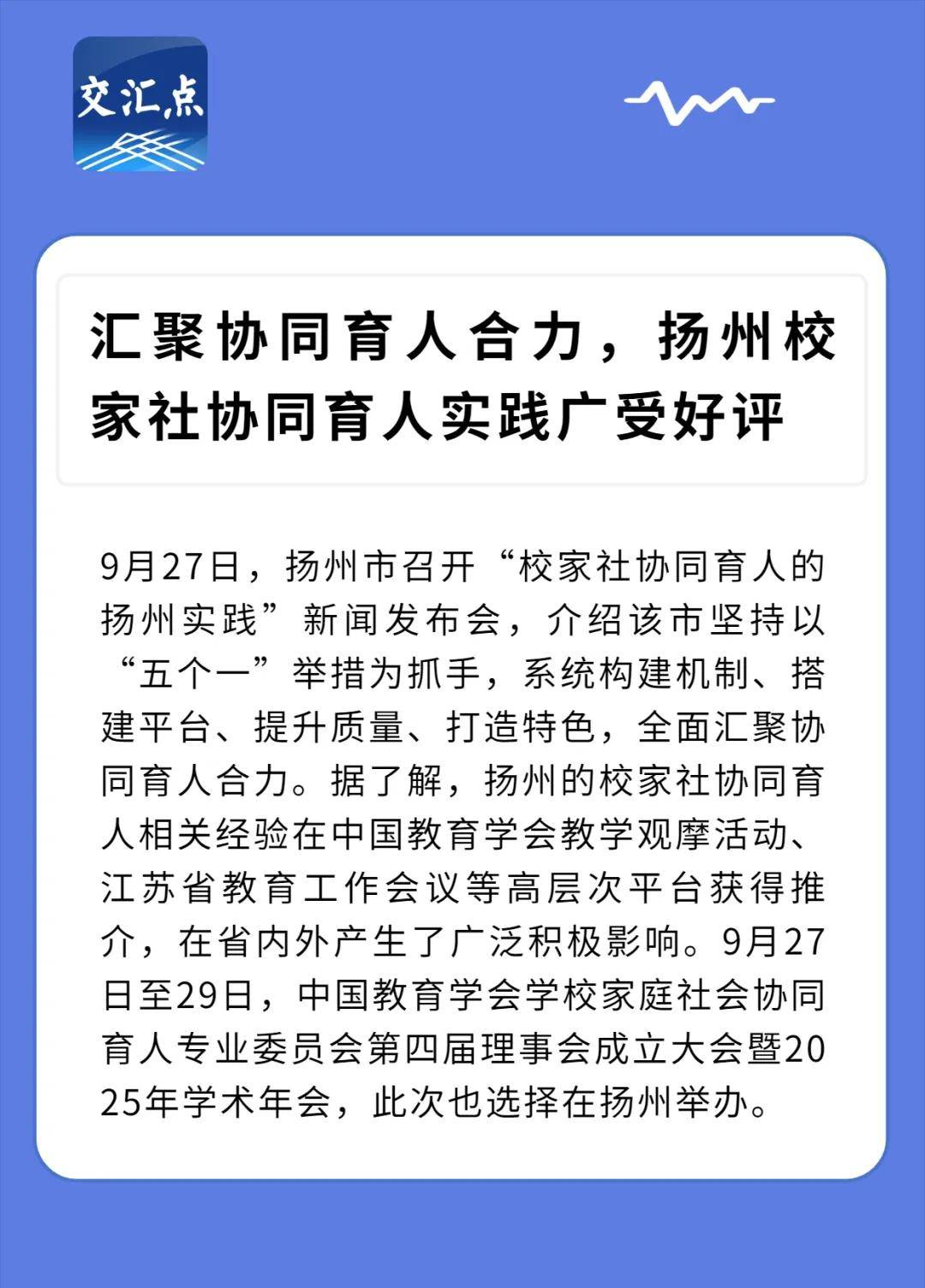 交汇点

汇聚协同育人合力，扬州校家社协同育人实践广受好评

9月27日，扬州市召开“校家社协同育人的扬州实践”新闻发布会，介绍该市坚持以“五个一”举措为抓手，系统构建机制、搭建平台、提升质量、打造特色，全面汇聚协同育人合力。据了解，扬州的校家社协同育人相关经验在中国教育学会教学观摩活动、江苏省教育工作会议等高层次平台获得推介，在省内外产生了广泛积极影响。9月27日至29日，中国教育学会学校家庭社会协同育人专业委员会第四届理事会成立大会暨2025年学术年会，此次也选择在扬州举办。